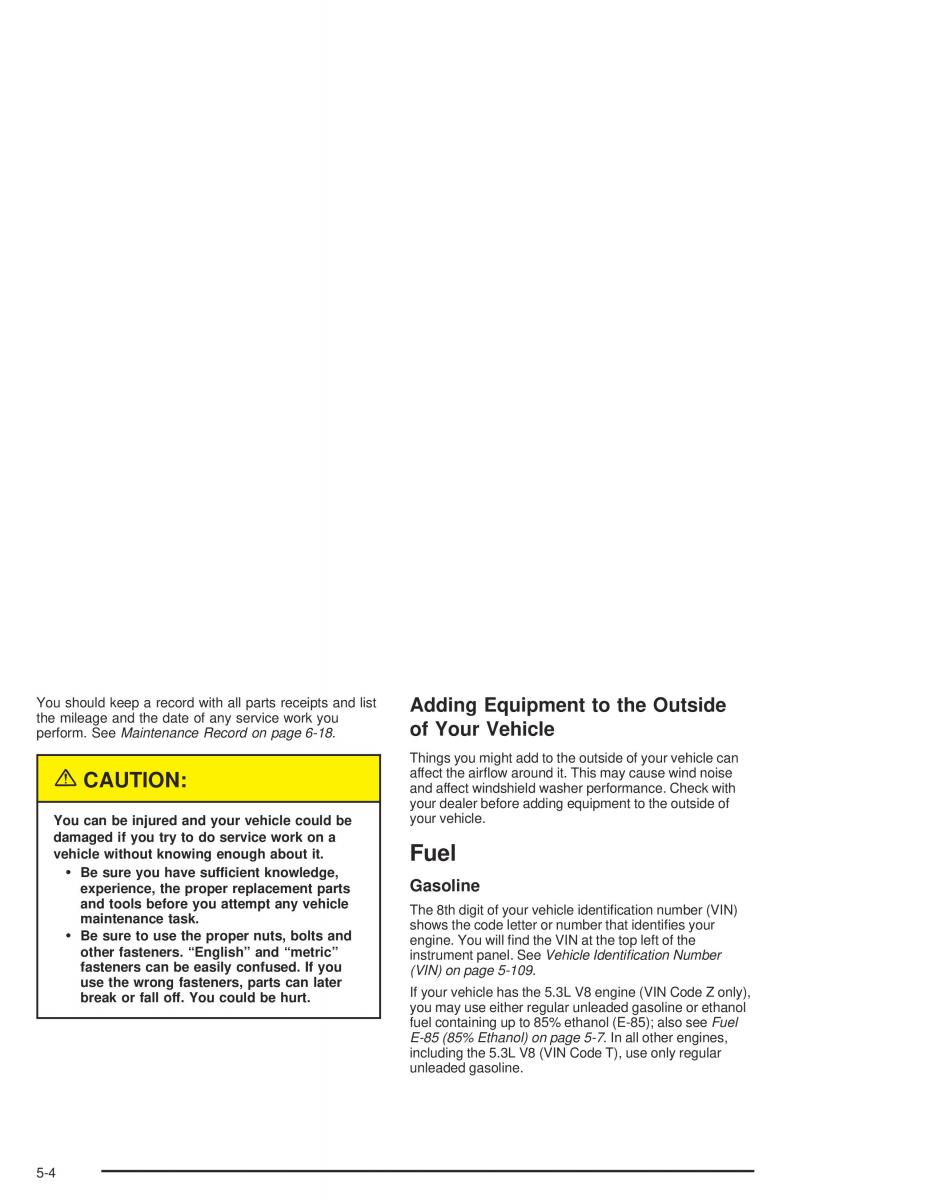 You should keep a record with all parts receipts and list the mileage and the date of any service work you perform. See Maintenance Record on page 6-18.

⚠ CAUTION:

You can be injured and your vehicle could be damaged if you try to do service work on a vehicle without knowing enough about it.

• Be sure you have sufficient knowledge, experience, the proper replacement parts and tools before you attempt any vehicle maintenance task.
• Be sure to use the proper nuts, bolts and other fasteners. "English" and "metric" fasteners can be easily confused. If you use the wrong fasteners, parts can later break or fall off. You could be hurt.

Adding Equipment to the Outside of Your Vehicle

Things you might add to the outside of your vehicle can affect the airflow around it. This may cause wind noise and affect windshield washer performance. Check with your dealer before adding equipment to the outside of your vehicle.

Fuel

Gasoline

The 8th digit of your vehicle identification number (VIN) shows the code letter or number that identifies your engine. You will find the VIN at the top left of the instrument panel. See Vehicle Identification Number (VIN) on page 5-109.

If your vehicle has the 5.3L V8 engine (VIN Code Z only), you may use either regular unleaded gasoline or ethanol fuel containing up to 85% ethanol (E-85); also see Fuel E-85 (85% Ethanol) on page 5-7. In all other engines, including the 5.3L V8 (VIN Code T), use only regular unleaded gasoline.

5-4